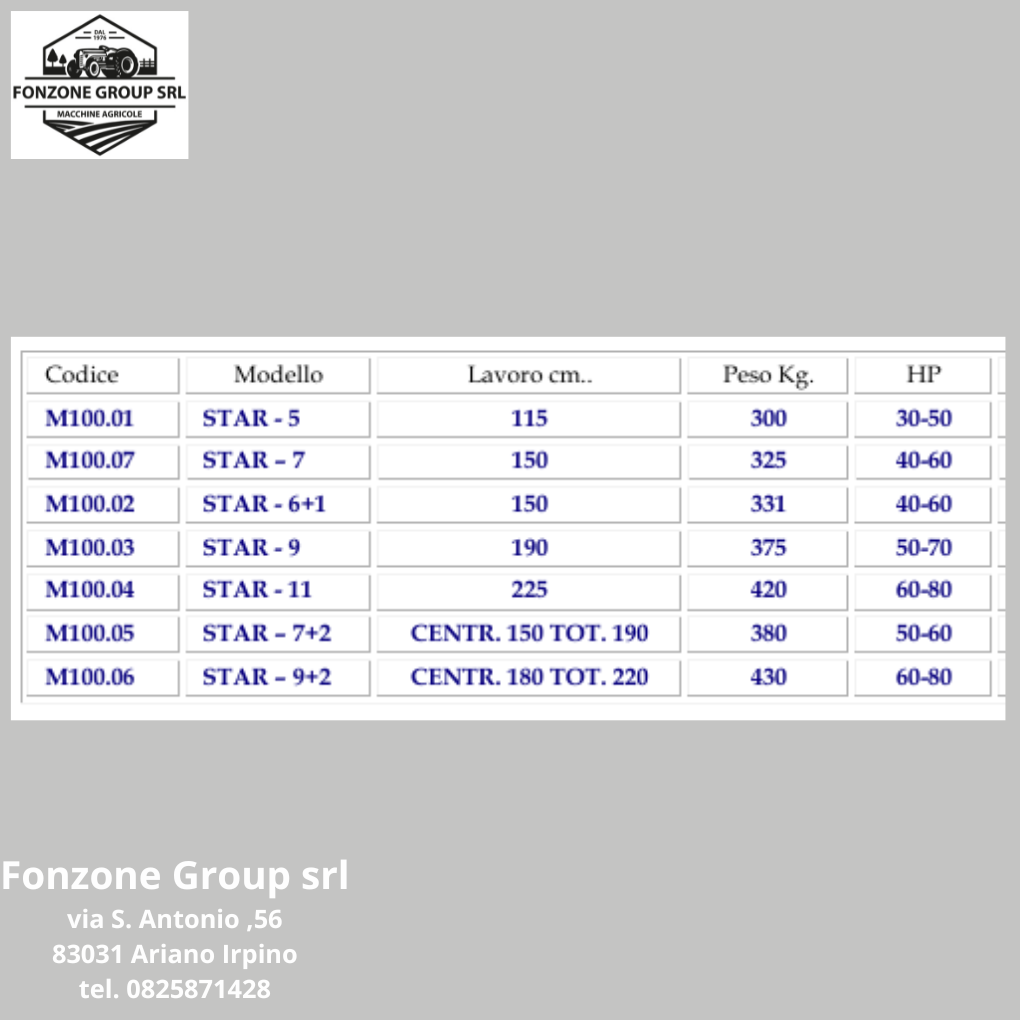 DAL 1976
FONZONE GROUP SRL
MACCHINE AGRICOLE

| Codice | Modello | Lavoro cm.. | Peso Kg. | HP |
|---|---|---|---|---|
| M100.01 | STAR - 5 | 115 | 300 | 30-50 |
| M100.07 | STAR – 7 | 150 | 325 | 40-60 |
| M100.02 | STAR - 6+1 | 150 | 331 | 40-60 |
| M100.03 | STAR - 9 | 190 | 375 | 50-70 |
| M100.04 | STAR - 11 | 225 | 420 | 60-80 |
| M100.05 | STAR – 7+2 | CENTR. 150 TOT. 190 | 380 | 50-60 |
| M100.06 | STAR – 9+2 | CENTR. 180 TOT. 220 | 430 | 60-80 |

Fonzone Group srl
via S. Antonio ,56
83031 Ariano Irpino
tel. 0825871428